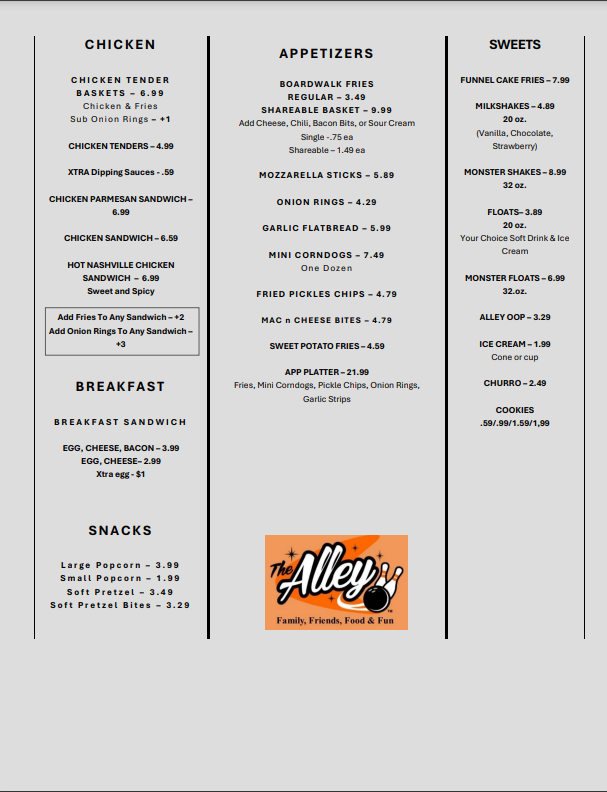 CHICKEN

CHICKEN TENDER BASKETS – 6.99
Chicken & Fries
Sub Onion Rings – +1

CHICKEN TENDERS – 4.99

XTRA Dipping Sauces - .59

CHICKEN PARMESAN SANDWICH – 6.99

CHICKEN SANDWICH – 6.59

HOT NASHVILLE CHICKEN SANDWICH – 6.99
Sweet and Spicy

Add Fries To Any Sandwich – +2
Add Onion Rings To Any Sandwich – +3

BREAKFAST

BREAKFAST SANDWICH

EGG, CHEESE, BACON – 3.99
EGG, CHEESE– 2.99
Xtra egg - $1

SNACKS

Large Popcorn – 3.99
Small Popcorn – 1.99
Soft Pretzel – 3.49
Soft Pretzel Bites – 3.29

APPETIZERS

BOARDWALK FRIES
REGULAR – 3.49
SHAREABLE BASKET – 9.99
Add Cheese, Chili, Bacon Bits, or Sour Cream
Single -.75 ea
Shareable – 1.49 ea

MOZZARELLA STICKS – 5.89

ONION RINGS – 4.29

GARLIC FLATBREAD – 5.99

MINI CORNDOGS – 7.49
One Dozen

FRIED PICKLES CHIPS – 4.79

MAC n CHEESE BITES – 4.79

SWEET POTATO FRIES – 4.59

APP PLATTER – 21.99
Fries, Mini Corndogs, Pickle Chips, Onion Rings, Garlic Strips

The Alley™
Family, Friends, Food & Fun

SWEETS

FUNNEL CAKE FRIES – 7.99

MILKSHAKES – 4.89
20 oz.
(Vanilla, Chocolate, Strawberry)

MONSTER SHAKES – 8.99
32 oz.

FLOATS– 3.89
20 oz.
Your Choice Soft Drink & Ice Cream

MONSTER FLOATS – 6.99
32.oz.

ALLEY OOP – 3.29

ICE CREAM – 1.99
Cone or cup

CHURRO – 2.49

COOKIES
.59/.99/1.59/1,99